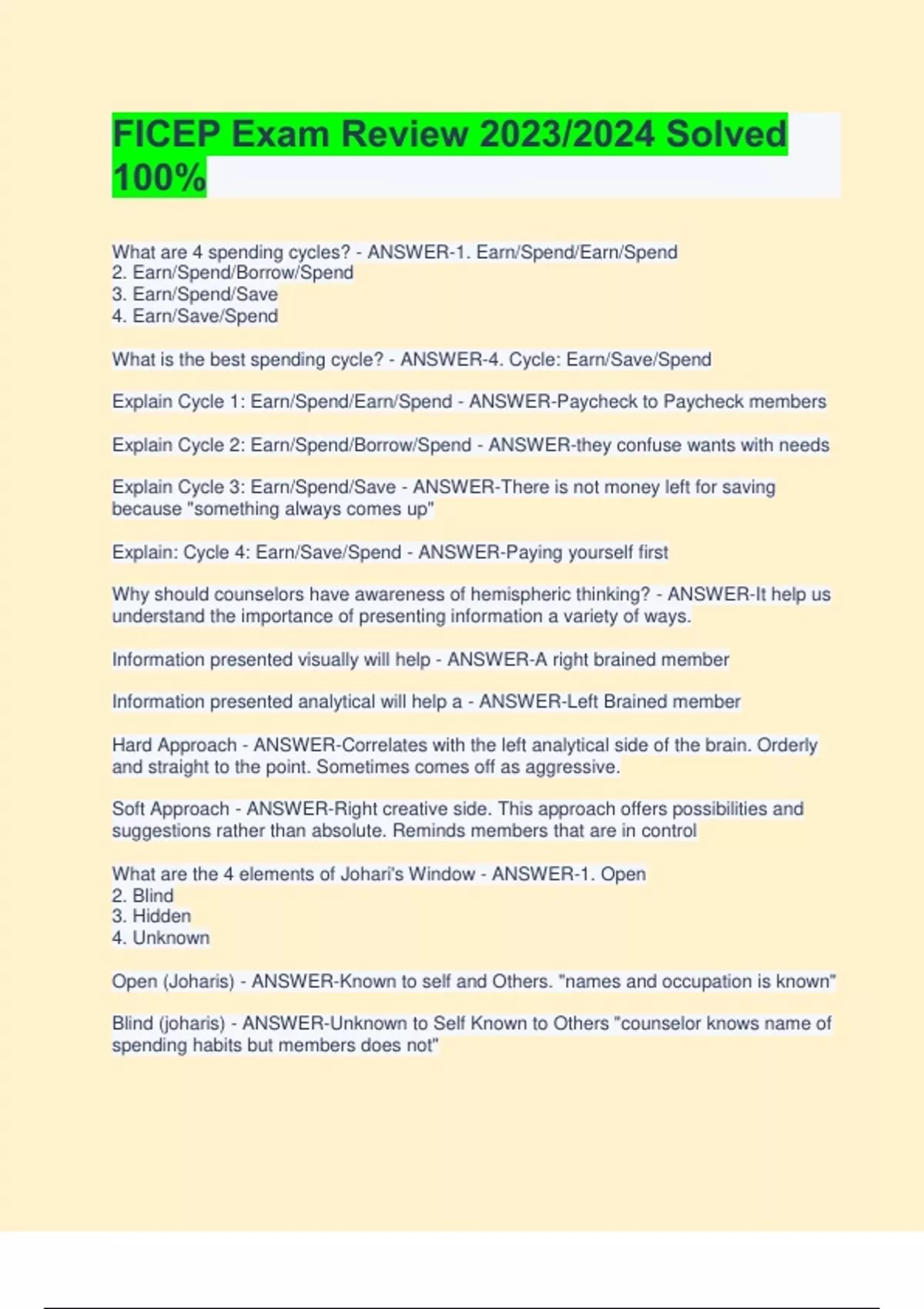 FICEP Exam Review 2023/2024 Solved 100%

What are 4 spending cycles? - ANSWER-1. Earn/Spend/Earn/Spend
2. Earn/Spend/Borrow/Spend
3. Earn/Spend/Save
4. Earn/Save/Spend

What is the best spending cycle? - ANSWER-4. Cycle: Earn/Save/Spend

Explain Cycle 1: Earn/Spend/Earn/Spend - ANSWER-Paycheck to Paycheck members

Explain Cycle 2: Earn/Spend/Borrow/Spend - ANSWER-they confuse wants with needs

Explain Cycle 3: Earn/Spend/Save - ANSWER-There is not money left for saving because "something always comes up"

Explain: Cycle 4: Earn/Save/Spend - ANSWER-Paying yourself first

Why should counselors have awareness of hemispheric thinking? - ANSWER-It help us understand the importance of presenting information a variety of ways.

Information presented visually will help - ANSWER-A right brained member

Information presented analytical will help a - ANSWER-Left Brained member

Hard Approach - ANSWER-Correlates with the left analytical side of the brain. Orderly and straight to the point. Sometimes comes off as aggressive.

Soft Approach - ANSWER-Right creative side. This approach offers possibilities and suggestions rather than absolute. Reminds members that are in control

What are the 4 elements of Johari's Window - ANSWER-1. Open
2. Blind
3. Hidden
4. Unknown

Open (Joharis) - ANSWER-Known to self and Others. "names and occupation is known"

Blind (joharis) - ANSWER-Unknown to Self Known to Others "counselor knows name of spending habits but members does not"